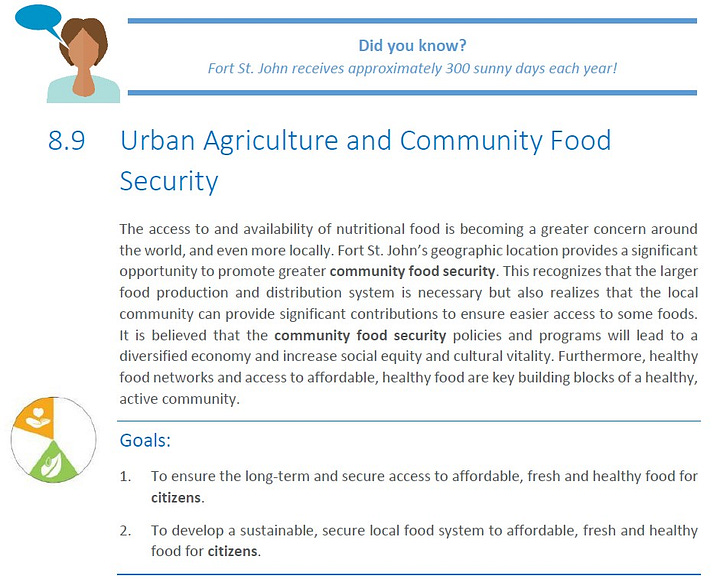 Did you know?
Fort St. John receives approximately 300 sunny days each year!

8.9 Urban Agriculture and Community Food Security

The access to and availability of nutritional food is becoming a greater concern around the world, and even more locally. Fort St. John's geographic location provides a significant opportunity to promote greater community food security. This recognizes that the larger food production and distribution system is necessary but also realizes that the local community can provide significant contributions to ensure easier access to some foods. It is believed that the community food security policies and programs will lead to a diversified economy and increase social equity and cultural vitality. Furthermore, healthy food networks and access to affordable, healthy food are key building blocks of a healthy, active community.

Goals:

1. To ensure the long-term and secure access to affordable, fresh and healthy food for citizens.

2. To develop a sustainable, secure local food system to affordable, fresh and healthy food for citizens.